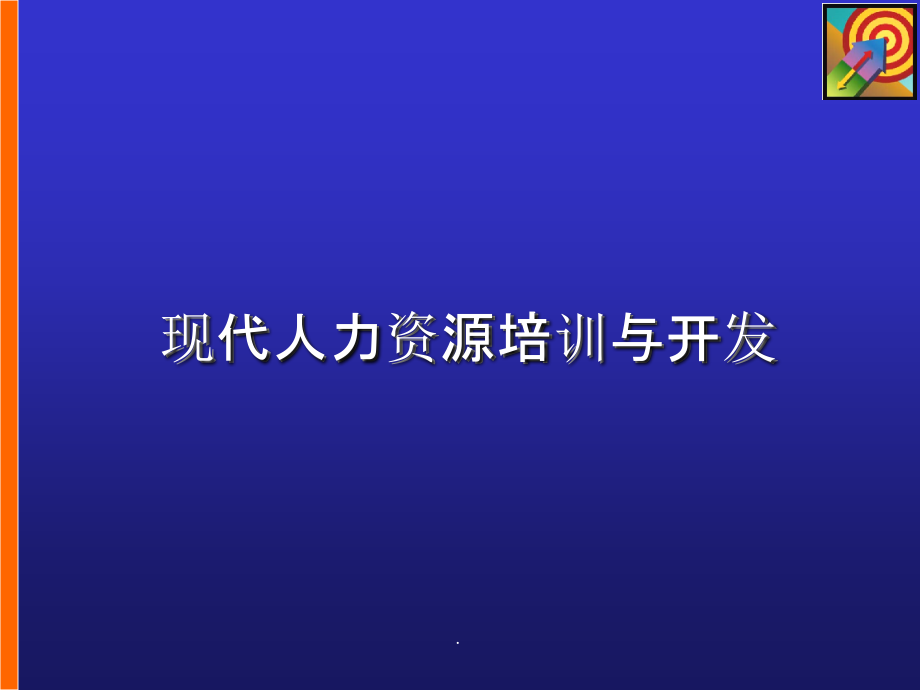 现代人力资源培训与开发

.